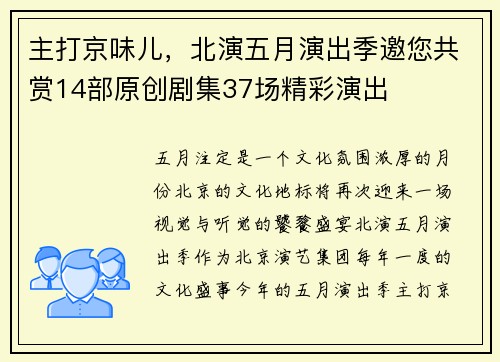 主打京味儿，北演五月演出季邀您共赏14部原创剧集37场精彩演出

五月注定是一个文化氛围浓厚的月份北京的文化地标将再次迎来一场视觉与听觉的饕餮盛宴北演五月演出季作为北京演艺集团每年一度的文化盛事今年的五月演出季主打京